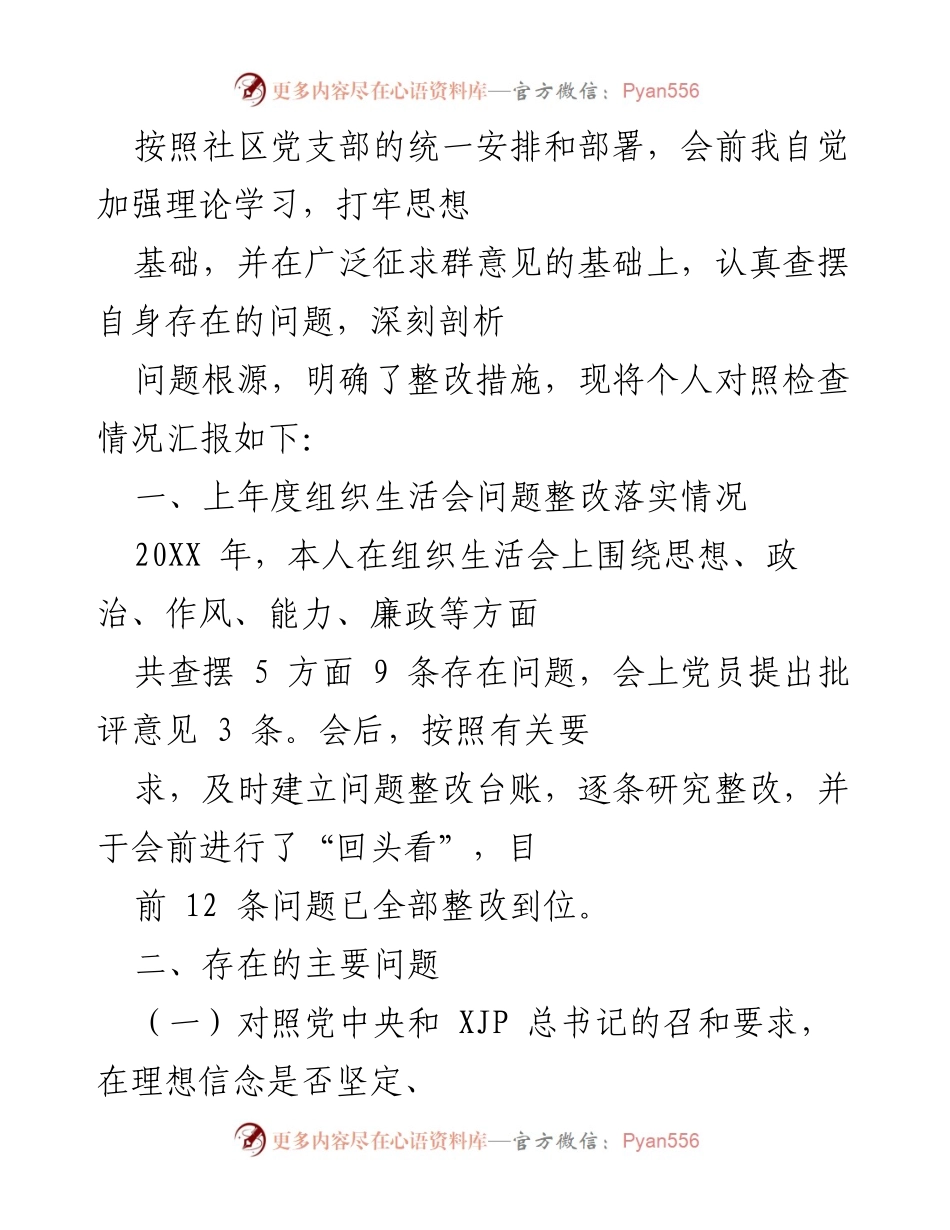 更多内容尽在心语资料库—官方微信：Pyan556

按照社区党支部的统一安排和部署，会前我自觉加强理论学习，打牢思想

基础，并在广泛征求群意见的基础上，认真查摆自身存在的问题，深刻剖析

问题根源，明确了整改措施，现将个人对照检查情况汇报如下:

一、上年度组织生活会问题整改落实情况

20XX 年，本人在组织生活会上围绕思想、政治、作风、能力、廉政等方面

共查摆 5 方面 9 条存在问题，会上党员提出批评意见 3 条。会后，按照有关要

求，及时建立问题整改台账，逐条研究整改，并于会前进行了“回头看”，目

前 12 条问题已全部整改到位。

二、存在的主要问题

（一）对照党中央和 XJP 总书记的召和要求，在理想信念是否坚定、

更多内容尽在心语资料库—官方微信：Pyan556